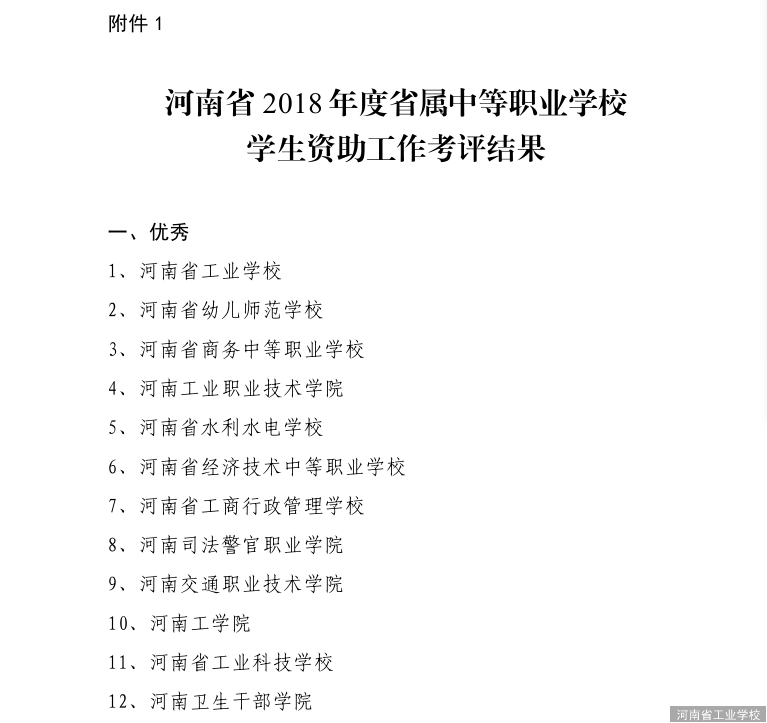 附件1

河南省2018年度省属中等职业学校
学生资助工作考评结果

一、优秀

1、河南省工业学校

2、河南省幼儿师范学校

3、河南省商务中等职业学校

4、河南工业职业技术学院

5、河南省水利水电学校

6、河南省经济技术中等职业学校

7、河南省工商行政管理学校

8、河南司法警官职业学院

9、河南交通职业技术学院

10、河南工学院

11、河南省工业科技学校

12、河南卫生干部学院

河南省工业学校